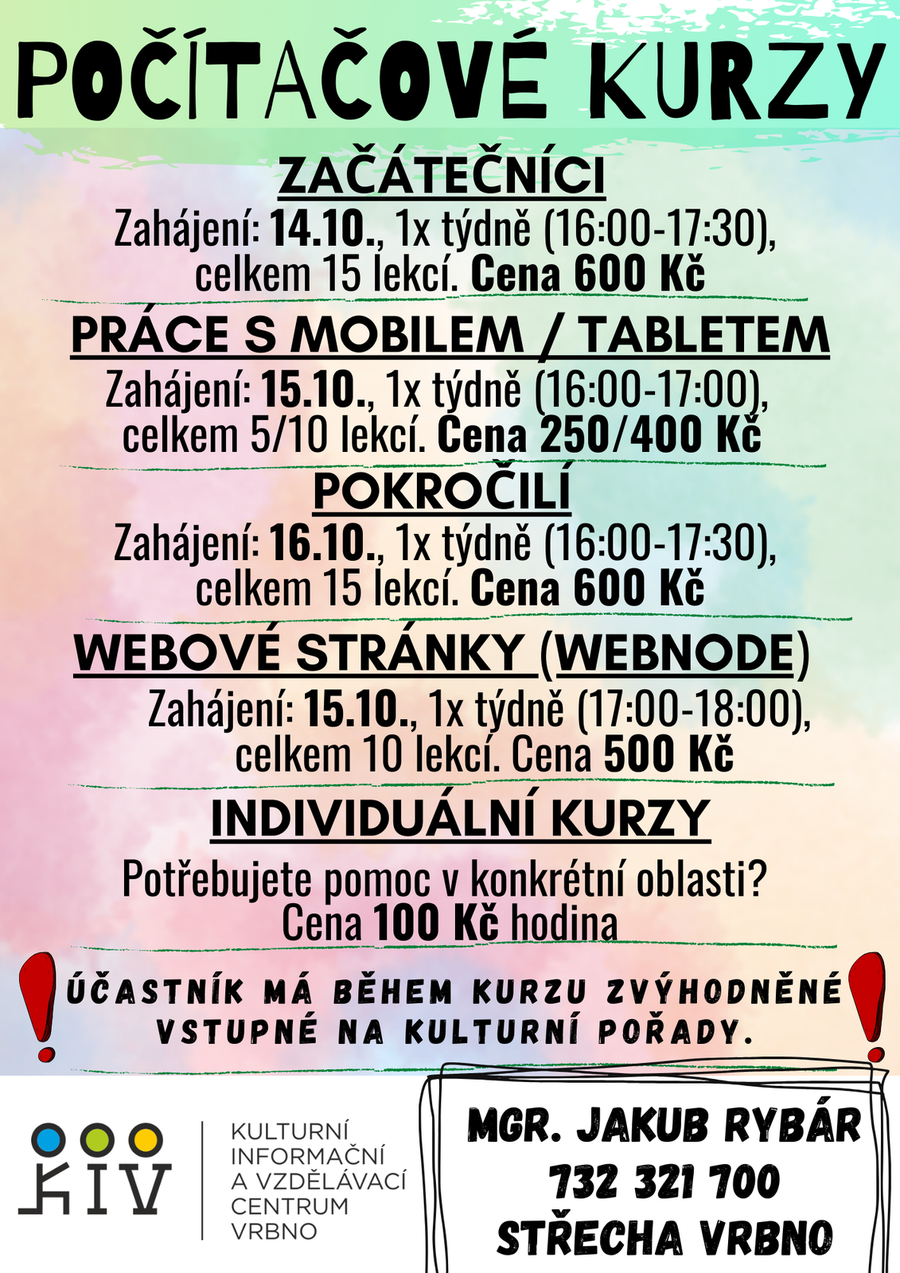 POČÍTAČOVÉ KURZY

ZAČÁTEČNÍCI
Zahájení: 14.10., 1x týdně (16:00-17:30), celkem 15 lekcí. Cena 600 Kč

PRÁCE S MOBILEM / TABLETEM
Zahájení: 15.10., 1x týdně (16:00-17:00), celkem 5/10 lekcí. Cena 250/400 Kč

POKROČILÍ
Zahájení: 16.10., 1x týdně (16:00-17:30), celkem 15 lekcí. Cena 600 Kč

WEBOVÉ STRÁNKY (WEBNODE)
Zahájení: 15.10., 1x týdně (17:00-18:00), celkem 10 lekcí. Cena 500 Kč

INDIVIDUÁLNÍ KURZY
Potřebujete pomoc v konkrétní oblasti? Cena 100 Kč hodina

ÚČASTNÍK MÁ BĚHEM KURZU ZVÝHODNĚNÉ VSTUPNÉ NA KULTURNÍ POŘADY.

KIV
KULTURNÍ INFORMAČNÍ A VZDĚLÁVACÍ CENTRUM VRBNO

MGR. JAKUB RYBÁR
732 321 700
STŘECHA VRBNO